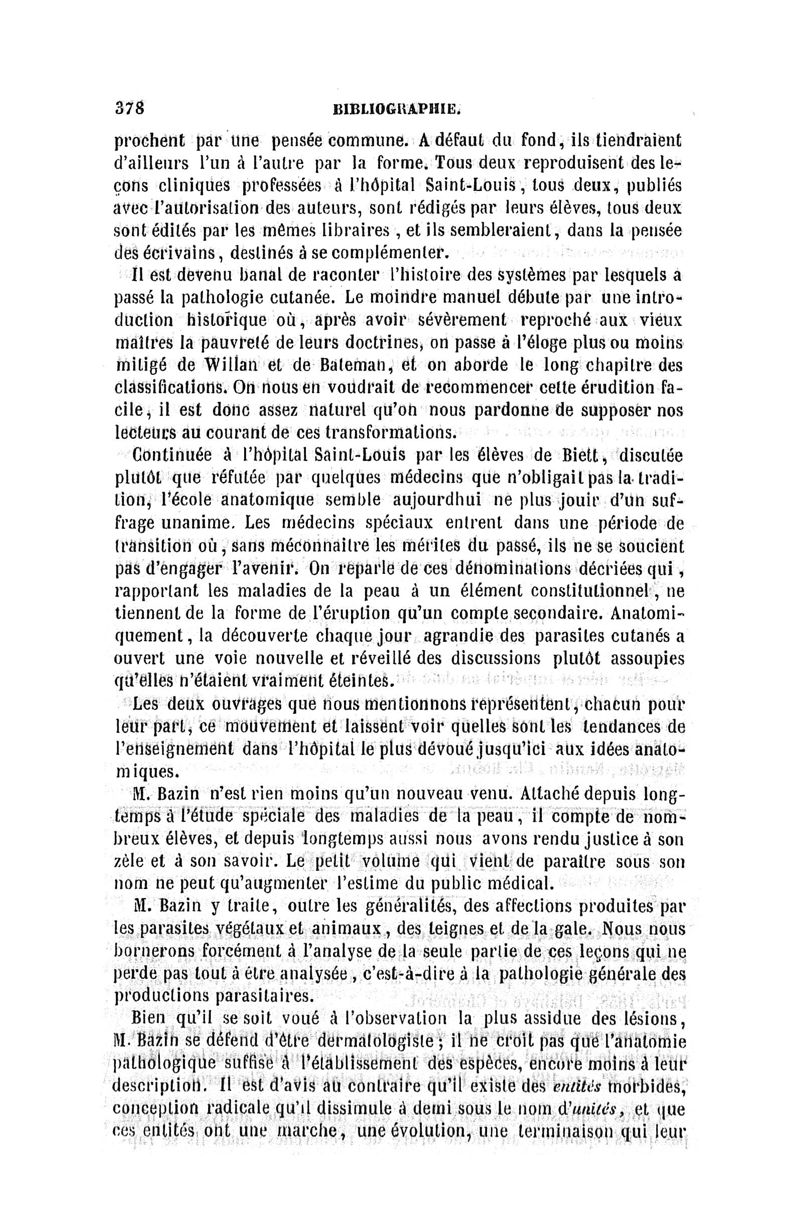 378 BIBLIOGRAPHIE.

prochent par une pensée commune. A défaut du fond, ils tiendraient d'ailleurs l'un à l'autre par la forme. Tous deux reproduisent des leçons cliniques professées à l'hôpital Saint-Louis, tous deux, publiés avec l'autorisation des auteurs, sont rédigés par leurs élèves, tous deux sont édités par les mêmes libraires, et ils sembleraient, dans la pensée des écrivains, destinés à se complémenter.

Il est devenu banal de raconter l'histoire des systèmes par lesquels a passé la pathologie cutanée. Le moindre manuel débute par une introduction historique où, après avoir sévèrement reproché aux vieux maîtres la pauvreté de leurs doctrines, on passe à l'éloge plus ou moins mitigé de Willan et de Bateman, et on aborde le long chapitre des classifications. On nous en voudrait de recommencer cette érudition facile, il est donc assez naturel qu'on nous pardonne de supposer nos lecteurs au courant de ces transformations.

Continuée à l'hôpital Saint-Louis par les élèves de Biett, discutée plutôt que réfutée par quelques médecins que n'obligait pas la tradition, l'école anatomique semble aujourdhui ne plus jouir d'un suffrage unanime. Les médecins spéciaux entrent dans une période de transition où, sans méconnaître les mérites du passé, ils ne se soucient pas d'engager l'avenir. On reparle de ces dénominations décriées qui, rapportant les maladies de la peau à un élément constitutionnel, ne tiennent de la forme de l'éruption qu'un compte secondaire. Anatomiquement, la découverte chaque jour agrandie des parasites cutanés a ouvert une voie nouvelle et réveillé des discussions plutôt assoupies qu'elles n'étaient vraiment éteintes.

Les deux ouvrages que nous mentionnons représentent, chacun pour leur part, ce mouvement et laissent voir quelles sont les tendances de l'enseignement dans l'hôpital le plus dévoué jusqu'ici aux idées anatomiques.

M. Bazin n'est rien moins qu'un nouveau venu. Attaché depuis longtemps à l'étude spéciale des maladies de la peau, il compte de nombreux élèves, et depuis longtemps aussi nous avons rendu justice à son zèle et à son savoir. Le petit volume qui vient de paraître sous son nom ne peut qu'augmenter l'estime du public médical.

M. Bazin y traite, outre les généralités, des affections produites par les parasites végétaux et animaux, des teignes et de la gale. Nous nous bornerons forcément à l'analyse de la seule partie de ces leçons qui ne perde pas tout à être analysée, c'est-à-dire à la pathologie générale des productions parasitaires.

Bien qu'il se soit voué à l'observation la plus assidue des lésions, M. Bazin se défend d'être dermatologiste; il ne croit pas que l'anatomie pathologique suffise à l'établissement des espèces, encore moins à leur description. Il est d'avis au contraire qu'il existe des entités morbides, conception radicale qu'il dissimule à demi sous le nom d'unités, et que ces entités ont une marche, une évolution, une terminaison qui leur